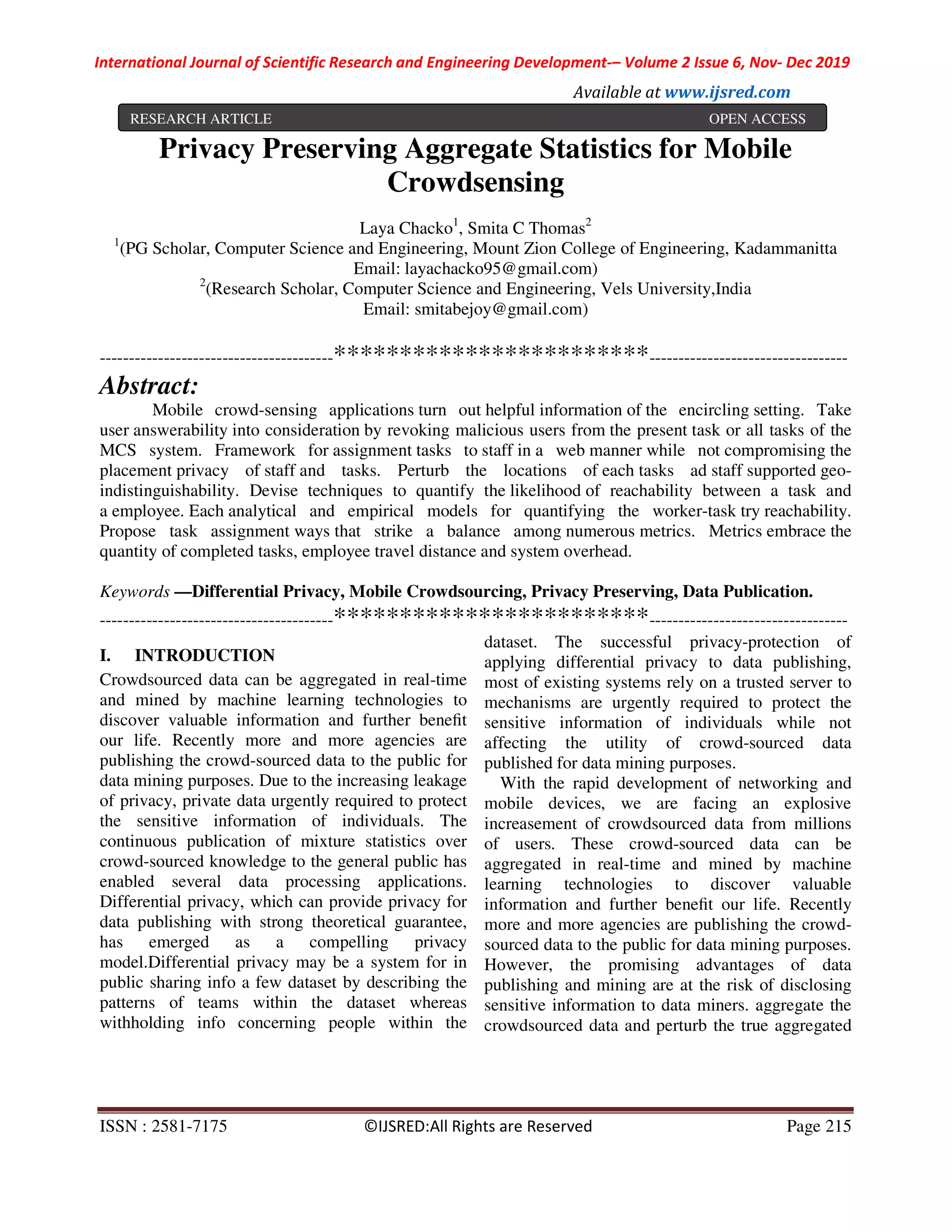 International Journal of Scientific Research and Engineering Development-– Volume 2 Issue 6, Nov- Dec 2019

Available at www.ijsred.com

RESEARCH ARTICLE OPEN ACCESS

Privacy Preserving Aggregate Statistics for Mobile Crowdsensing

Laya Chacko$^1$, Smita C Thomas$^2$
$^1$(PG Scholar, Computer Science and Engineering, Mount Zion College of Engineering, Kadammanitta
Email: layachacko95@gmail.com)
$^2$(Research Scholar, Computer Science and Engineering, Vels University,India
Email: smitabejoy@gmail.com)

----------------------------------------************************----------------------------------

Abstract:
Mobile crowd-sensing applications turn out helpful information of the encircling setting. Take user answerability into consideration by revoking malicious users from the present task or all tasks of the MCS system. Framework for assignment tasks to staff in a web manner while not compromising the placement privacy of staff and tasks. Perturb the locations of each tasks ad staff supported geo-indistinguishability. Devise techniques to quantify the likelihood of reachability between a task and a employee. Each analytical and empirical models for quantifying the worker-task try reachability. Propose task assignment ways that strike a balance among numerous metrics. Metrics embrace the quantity of completed tasks, employee travel distance and system overhead.

Keywords —Differential Privacy, Mobile Crowdsourcing, Privacy Preserving, Data Publication.
----------------------------------------************************----------------------------------

I. INTRODUCTION
Crowdsourced data can be aggregated in real-time and mined by machine learning technologies to discover valuable information and further benefit our life. Recently more and more agencies are publishing the crowd-sourced data to the public for data mining purposes. Due to the increasing leakage of privacy, private data urgently required to protect the sensitive information of individuals. The continuous publication of mixture statistics over crowd-sourced knowledge to the general public has enabled several data processing applications. Differential privacy, which can provide privacy for data publishing with strong theoretical guarantee, has emerged as a compelling privacy model.Differential privacy may be a system for in public sharing info a few dataset by describing the patterns of teams within the dataset whereas withholding info concerning people within the dataset. The successful privacy-protection of applying differential privacy to data publishing, most of existing systems rely on a trusted server to mechanisms are urgently required to protect the sensitive information of individuals while not affecting the utility of crowd-sourced data published for data mining purposes.

With the rapid development of networking and mobile devices, we are facing an explosive increasement of crowdsourced data from millions of users. These crowd-sourced data can be aggregated in real-time and mined by machine learning technologies to discover valuable information and further benefit our life. Recently more and more agencies are publishing the crowd-sourced data to the public for data mining purposes. However, the promising advantages of data publishing and mining are at the risk of disclosing sensitive information to data miners. aggregate the crowdsourced data and perturb the true aggregated

ISSN : 2581-7175 ©IJSRED:All Rights are Reserved Page 215